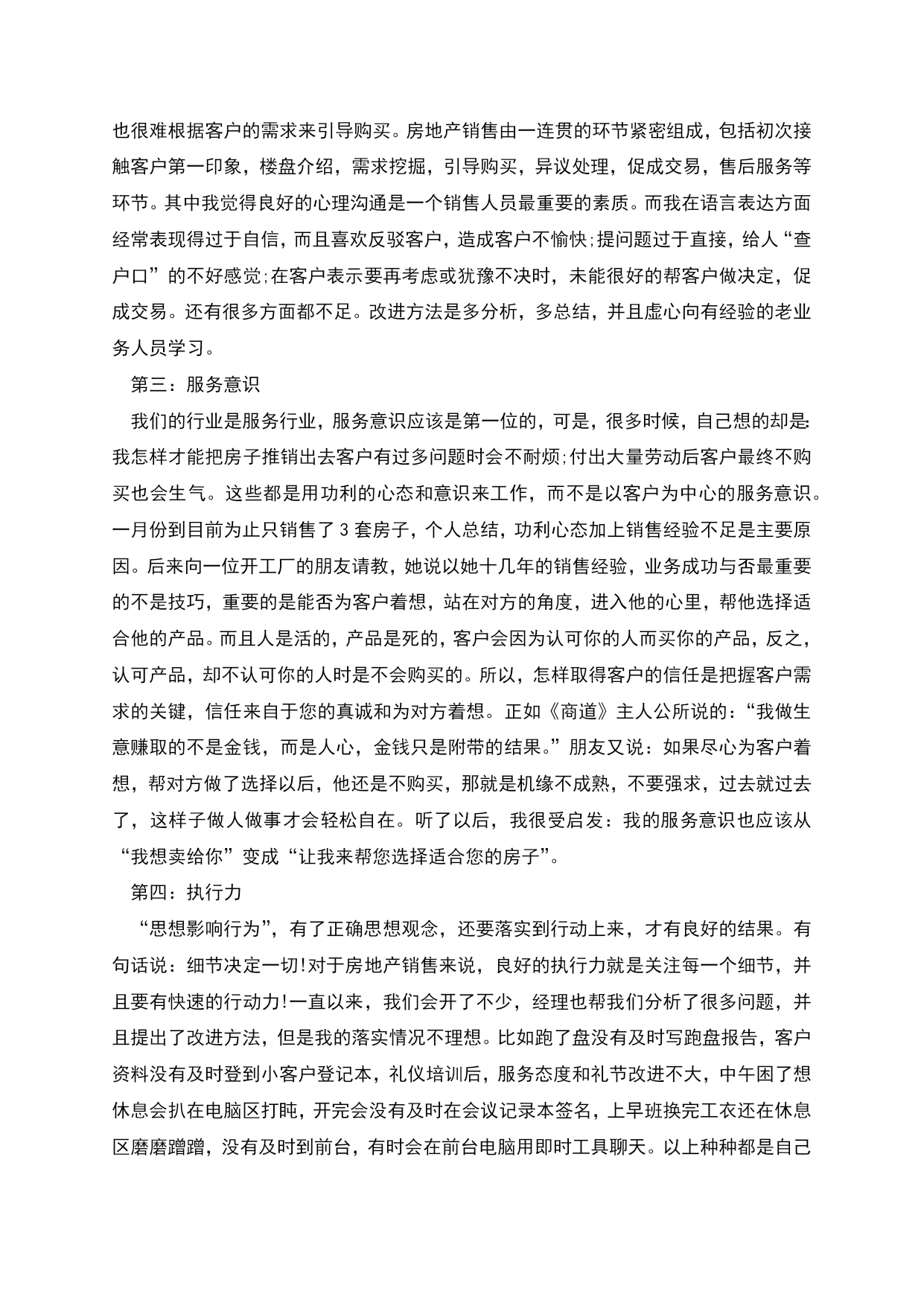 也很难根据客户的需求来引导购买。房地产销售由一连贯的环节紧密组成，包括初次接触客户第一印象，楼盘介绍，需求挖掘，引导购买，异议处理，促成交易，售后服务等环节。其中我觉得良好的心理沟通是一个销售人员最重要的素质。而我在语言表达方面经常表现得过于自信，而且喜欢反驳客户，造成客户不愉快;提问题过于直接，给人“查户口”的不好感觉;在客户表示要再考虑或犹豫不决时，未能很好的帮客户做决定，促成交易。还有很多方面都不足。改进方法是多分析，多总结，并且虚心向有经验的老业务人员学习。

第三：服务意识

我们的行业是服务行业，服务意识应该是第一位的，可是，很多时候，自己想的却是:我怎样才能把房子推销出去客户有过多问题时会不耐烦;付出大量劳动后客户最终不购买也会生气。这些都是用功利的心态和意识来工作，而不是以客户为中心的服务意识。一月份到目前为止只销售了3套房子，个人总结，功利心态加上销售经验不足是主要原因。后来向一位开工厂的朋友请教，她说以她十几年的销售经验，业务成功与否最重要的不是技巧，重要的是能否为客户着想，站在对方的角度，进入他的心里，帮他选择适合他的产品。而且人是活的，产品是死的，客户会因为认可你的人而买你的产品，反之，认可产品，却不认可你的人时是不会购买的。所以，怎样取得客户的信任是把握客户需求的关键，信任来自于您的真诚和为对方着想。正如《商道》主人公所说的：“我做生意赚取的不是金钱，而是人心，金钱只是附带的结果。”朋友又说：如果尽心为客户着想，帮对方做了选择以后，他还是不购买，那就是机缘不成熟，不要强求，过去就过去了，这样子做人做事才会轻松自在。听了以后，我很受启发：我的服务意识也应该从“我想卖给你”变成“让我来帮您选择适合您的房子”。

第四：执行力

“思想影响行为”，有了正确思想观念，还要落实到行动上来，才有良好的结果。有句话说：细节决定一切!对于房地产销售来说，良好的执行力就是关注每一个细节，并且要有快速的行动力!一直以来，我们会开了不少，经理也帮我们分析了很多问题，并且提出了改进方法，但是我的落实情况不理想。比如跑了盘没有及时写跑盘报告，客户资料没有及时登到小客户登记本，礼仪培训后，服务态度和礼节改进不大，中午困了想休息会扒在电脑区打盹，开完会没有及时在会议记录本签名，上早班换完工衣还在休息区磨磨蹭蹭，没有及时到前台，有时会在前台电脑用即时工具聊天。以上种种都是自己